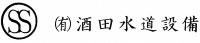 SS ㈲酒田水道設備